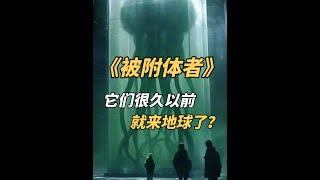 《被附体者》

它们很久以前

就来地球了？